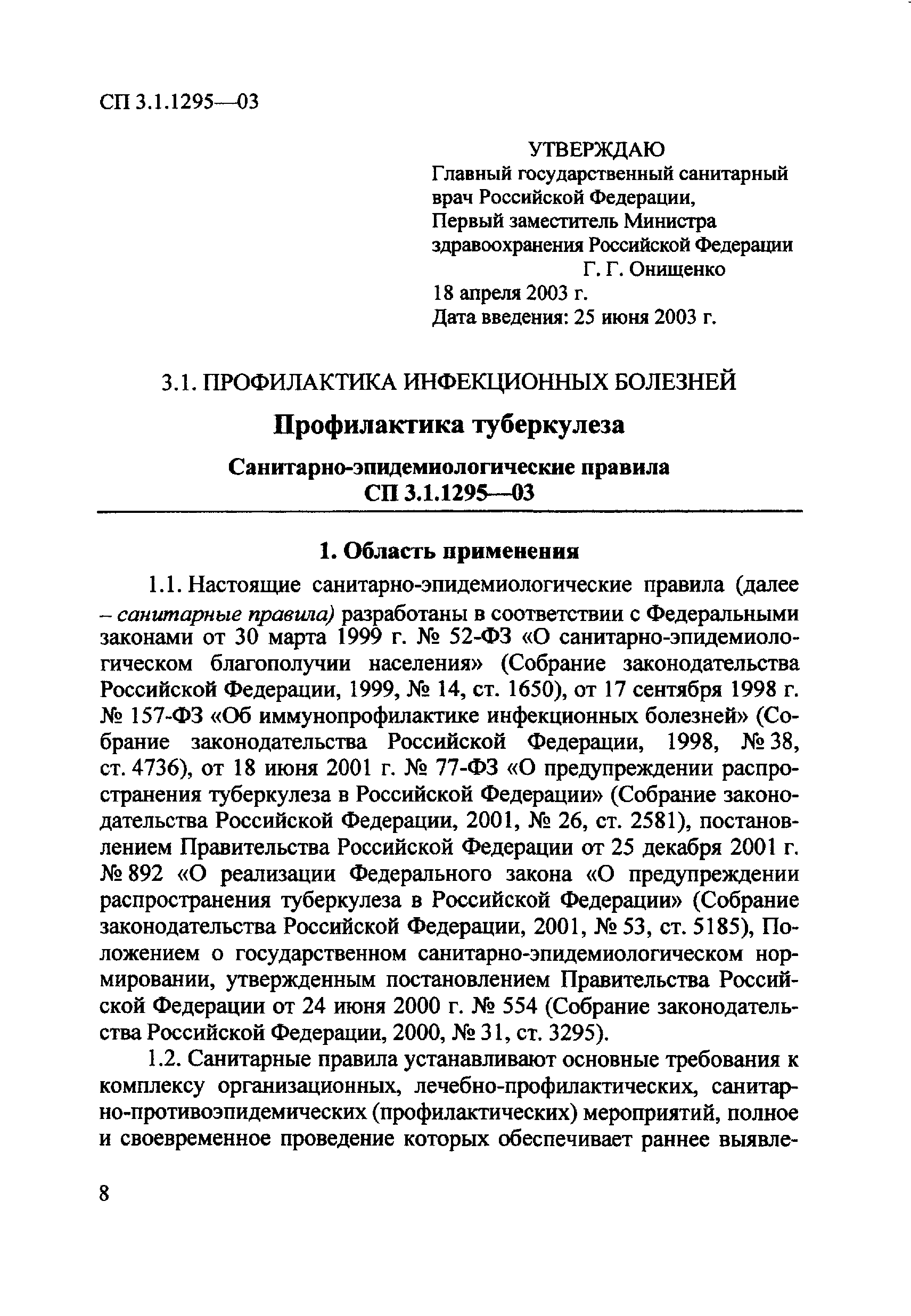 СП 3.1.1295—03

УТВЕРЖДАЮ
Главный государственный санитарный врач Российской Федерации,
Первый заместитель Министра здравоохранения Российской Федерации
Г. Г. Онищенко
18 апреля 2003 г.
Дата введения: 25 июня 2003 г.

3.1. ПРОФИЛАКТИКА ИНФЕКЦИОННЫХ БОЛЕЗНЕЙ

Профилактика туберкулеза

Санитарно-эпидемиологические правила
СП 3.1.1295—03

1. Область применения

1.1. Настоящие санитарно-эпидемиологические правила (далее – санитарные правила) разработаны в соответствии с Федеральными законами от 30 марта 1999 г. № 52-ФЗ «О санитарно-эпидемиологическом благополучии населения» (Собрание законодательства Российской Федерации, 1999, № 14, ст. 1650), от 17 сентября 1998 г. № 157-ФЗ «Об иммунопрофилактике инфекционных болезней» (Собрание законодательства Российской Федерации, 1998, № 38, ст. 4736), от 18 июня 2001 г. № 77-ФЗ «О предупреждении распространения туберкулеза в Российской Федерации» (Собрание законодательства Российской Федерации, 2001, № 26, ст. 2581), постановлением Правительства Российской Федерации от 25 декабря 2001 г. № 892 «О реализации Федерального закона «О предупреждении распространения туберкулеза в Российской Федерации» (Собрание законодательства Российской Федерации, 2001, № 53, ст. 5185), Положением о государственном санитарно-эпидемиологическом нормировании, утвержденным постановлением Правительства Российской Федерации от 24 июня 2000 г. № 554 (Собрание законодательства Российской Федерации, 2000, № 31, ст. 3295).

1.2. Санитарные правила устанавливают основные требования к комплексу организационных, лечебно-профилактических, санитарно-противоэпидемических (профилактических) мероприятий, полное и своевременное проведение которых обеспечивает раннее выявле-

8